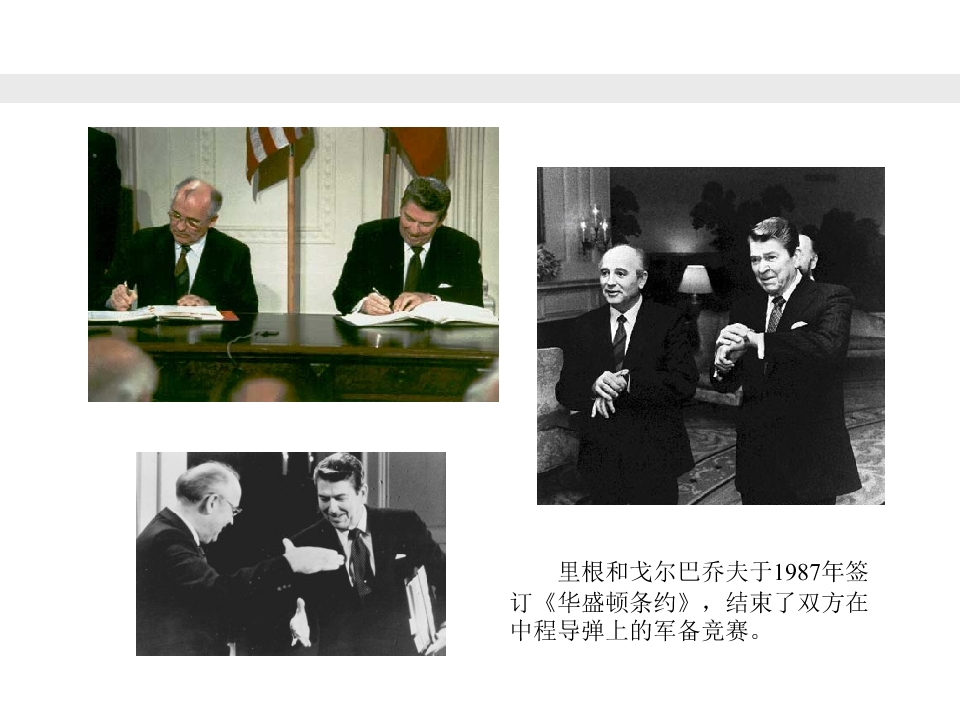 里根和戈尔巴乔夫于1987年签订《华盛顿条约》，结束了双方在中程导弹上的军备竞赛。